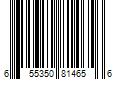 6 55350 81465 6